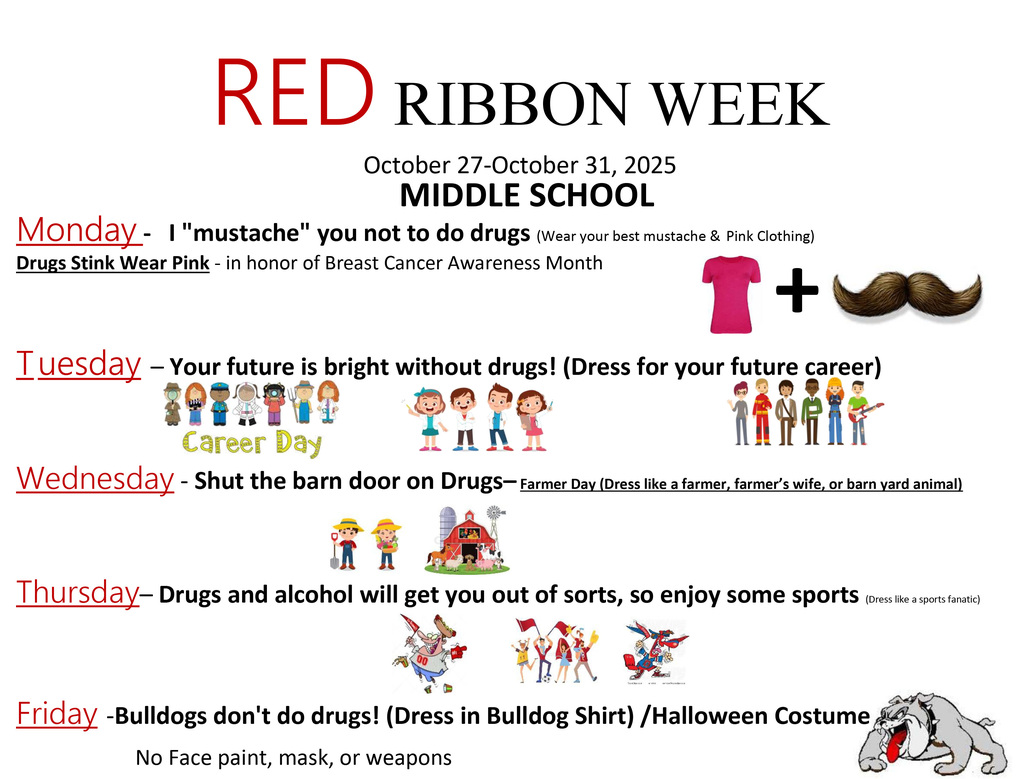 RED RIBBON WEEK

October 27-October 31, 2025
MIDDLE SCHOOL

Monday - I "mustache" you not to do drugs (Wear your best mustache & Pink Clothing)
Drugs Stink Wear Pink - in honor of Breast Cancer Awareness Month

+

Tuesday – Your future is bright without drugs! (Dress for your future career)

Career Day

Wednesday - Shut the barn door on Drugs– Farmer Day (Dress like a farmer, farmer's wife, or barn yard animal)

Thursday– Drugs and alcohol will get you out of sorts, so enjoy some sports (Dress like a sports fanatic)

Friday -Bulldogs don't do drugs! (Dress in Bulldog Shirt) /Halloween Costume

No Face paint, mask, or weapons